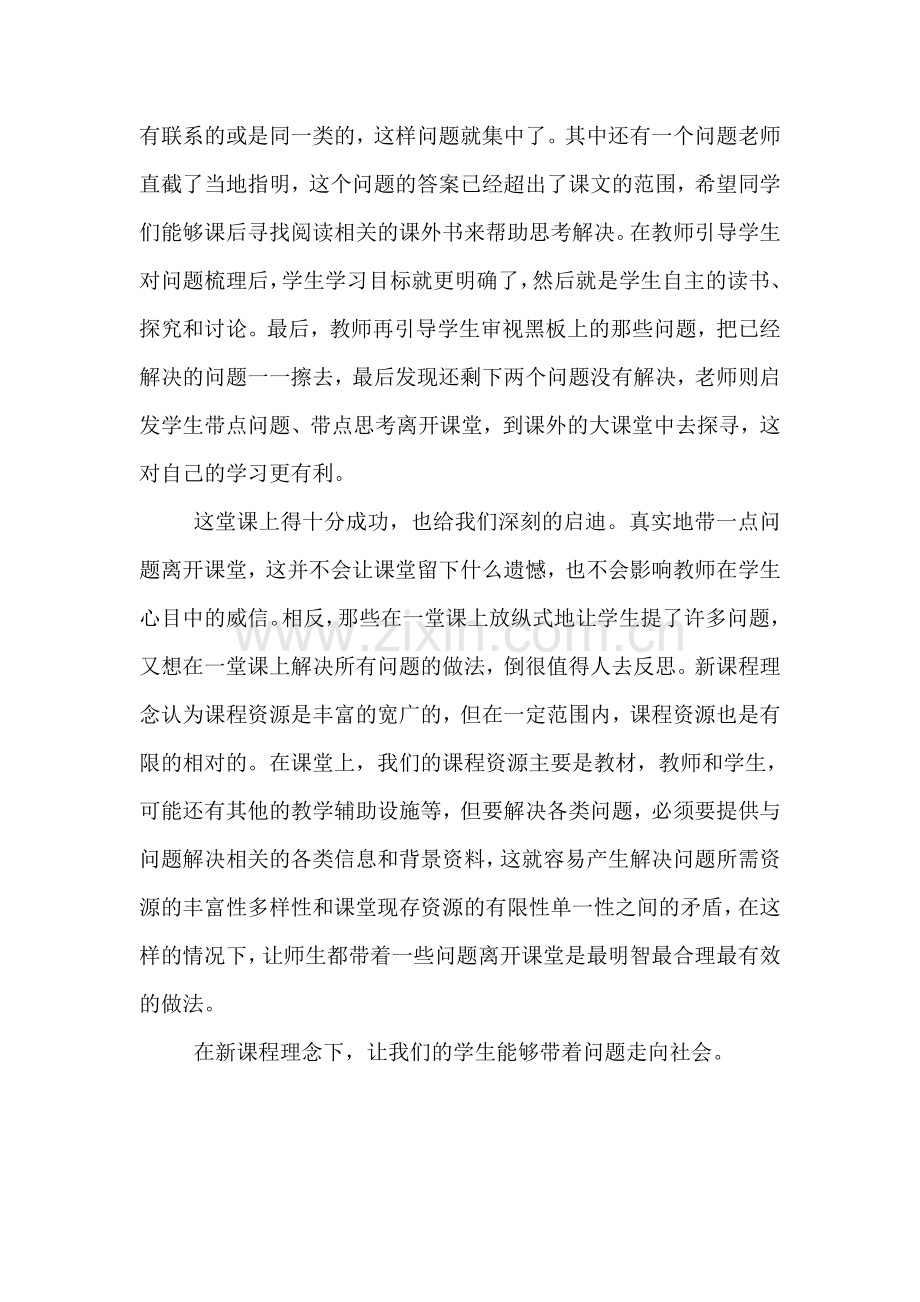 有联系的或是同一类的，这样问题就集中了。其中还有一个问题老师直截了当地指明，这个问题的答案已经超出了课文的范围，希望同学们能够课后寻找阅读相关的课外书来帮助思考解决。在教师引导学生对问题梳理后，学生学习目标就更明确了，然后就是学生自主的读书、探究和讨论。最后，教师再引导学生审视黑板上的那些问题，把已经解决的问题一一擦去，最后发现还剩下两个问题没有解决，老师则启发学生带点问题、带点思考离开课堂，到课外的大课堂中去探寻，这对自己的学习更有利。

这堂课上得十分成功，也给我们深刻的启迪。真实地带一点问题离开课堂，这并不会让课堂留下什么遗憾，也不会影响教师在学生心目中的威信。相反，那些在一堂课上放纵式地让学生提了许多问题，又想在一堂课上解决所有问题的做法，倒很值得人去反思。新课程理念认为课程资源是丰富的宽广的，但在一定范围内，课程资源也是有限的相对的。在课堂上，我们的课程资源主要是教材，教师和学生，可能还有其他的教学辅助设施等，但要解决各类问题，必须要提供与问题解决相关的各类信息和背景资料，这就容易产生解决问题所需资源的丰富性多样性和课堂现存资源的有限性单一性之间的矛盾，在这样的情况下，让师生都带着一些问题离开课堂是最明智最合理最有效的做法。

在新课程理念下，让我们的学生能够带着问题走向社会。

www.zixin.com.cn